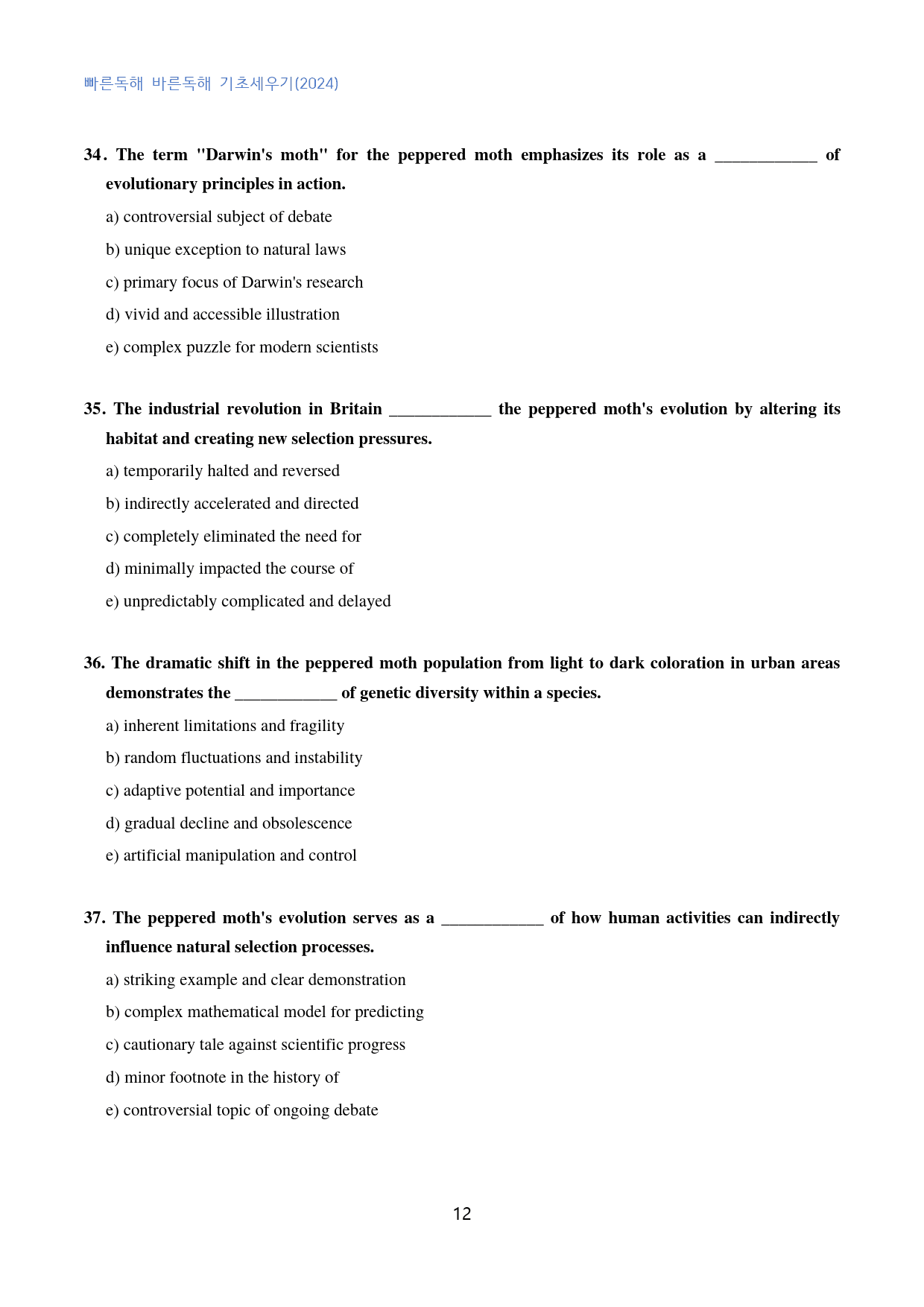 빠른독해 바른독해 기초세우기(2024)

34. The term "Darwin's moth" for the peppered moth emphasizes its role as a ____ of evolutionary principles in action.

a) controversial subject of debate

b) unique exception to natural laws

c) primary focus of Darwin's research

d) vivid and accessible illustration

e) complex puzzle for modern scientists

35. The industrial revolution in Britain ____ the peppered moth's evolution by altering its habitat and creating new selection pressures.

a) temporarily halted and reversed

b) indirectly accelerated and directed

c) completely eliminated the need for

d) minimally impacted the course of

e) unpredictably complicated and delayed

36. The dramatic shift in the peppered moth population from light to dark coloration in urban areas demonstrates the ____ of genetic diversity within a species.

a) inherent limitations and fragility

b) random fluctuations and instability

c) adaptive potential and importance

d) gradual decline and obsolescence

e) artificial manipulation and control

37. The peppered moth's evolution serves as a ____ of how human activities can indirectly influence natural selection processes.

a) striking example and clear demonstration

b) complex mathematical model for predicting

c) cautionary tale against scientific progress

d) minor footnote in the history of

e) controversial topic of ongoing debate

12